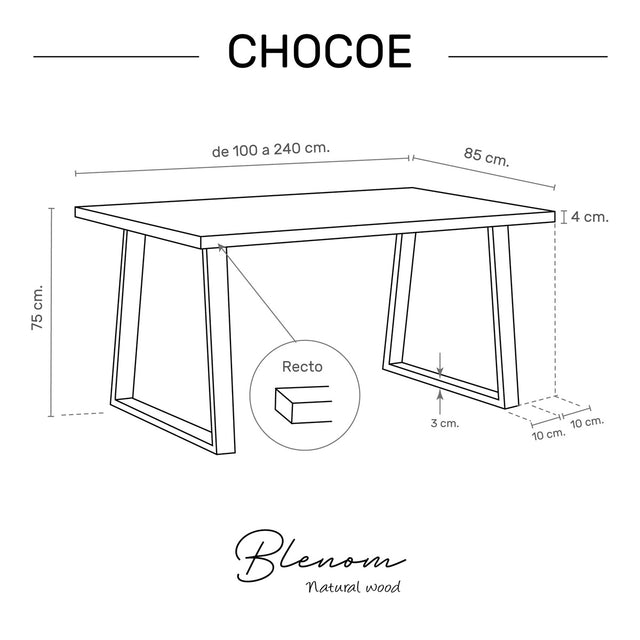 CHOCOE

de 100 a 240 cm.

85 cm.

4 cm.

75 cm.

Recto

3 cm.

10 cm.

10 cm.

Blenom
Natural wood